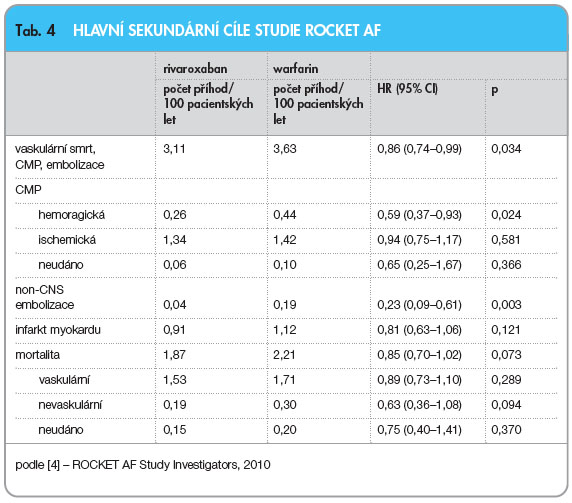 Tab. 4 HLAVNÍ SEKUNDÁRNÍ CÍLE STUDIE ROCKET AF

| | rivaroxaban | warfarin | | |
|---|---|---|---|---|
| | počet příhod/ 100 pacientských let | počet příhod/ 100 pacientských let | HR (95% CI) | p |
| vaskulární smrt, CMP, embolizace | 3,11 | 3,63 | 0,86 (0,74–0,99) | 0,034 |
| CMP | | | | |
| hemoragická | 0,26 | 0,44 | 0,59 (0,37–0,93) | 0,024 |
| ischemická | 1,34 | 1,42 | 0,94 (0,75–1,17) | 0,581 |
| neudáno | 0,06 | 0,10 | 0,65 (0,25–1,67) | 0,366 |
| non-CNS embolizace | 0,04 | 0,19 | 0,23 (0,09–0,61) | 0,003 |
| infarkt myokardu | 0,91 | 1,12 | 0,81 (0,63–1,06) | 0,121 |
| mortalita | 1,87 | 2,21 | 0,85 (0,70–1,02) | 0,073 |
| vaskulární | 1,53 | 1,71 | 0,89 (0,73–1,10) | 0,289 |
| nevaskulární | 0,19 | 0,30 | 0,63 (0,36–1,08) | 0,094 |
| neudáno | 0,15 | 0,20 | 0,75 (0,40–1,41) | 0,370 |

podle [4] – ROCKET AF Study Investigators, 2010